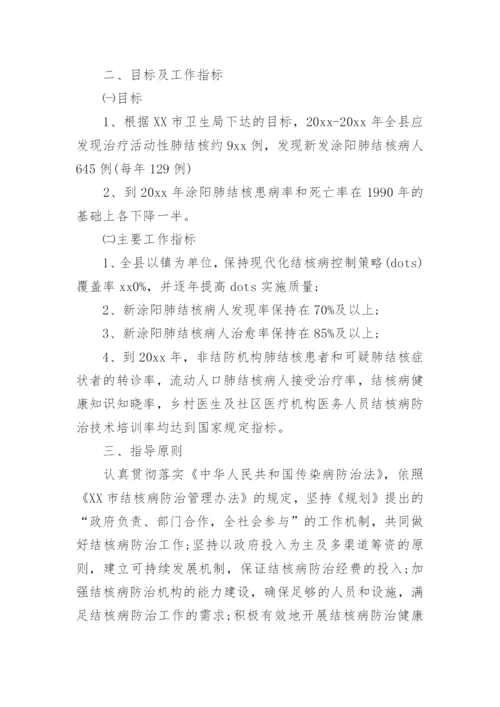 二、目标及工作指标

㈠目标

1、根据XX市卫生局下达的目标，20xx-20xx年全县应发现治疗活动性肺结核约9xx例，发现新发涂阳肺结核病人645例(每年129例)

2、到20xx年涂阳肺结核患病率和死亡率在1990年的基础上各下降一半。

㈡主要工作指标

1、全县以镇为单位，保持现代化结核病控制策略(dots)覆盖率xx0%，并逐年提高dots实施质量;

2、新涂阳肺结核病人发现率保持在70%及以上;

3、新涂阳肺结核病人治愈率保持在85%及以上;

4、到20xx年，非结防机构肺结核患者和可疑肺结核症状者的转诊率，流动人口肺结核病人接受治疗率，结核病健康知识知晓率，乡村医生及社区医疗机构医务人员结核病防治技术培训率均达到国家规定指标。

三、指导原则

认真贯彻落实《中华人民共和国传染病防治法》，依照《XX市结核病防治管理办法》的规定，坚持《规划》提出的“政府负责、部门合作，全社会参与”的工作机制，共同做好结核病防治工作;坚持以政府投入为主及多渠道筹资的原则，建立可持续发展机制，保证结核病防治经费的投入;加强结核病防治机构的能力建设，确保足够的人员和设施，满足结核病防治工作的需求;积极有效地开展结核病防治健康